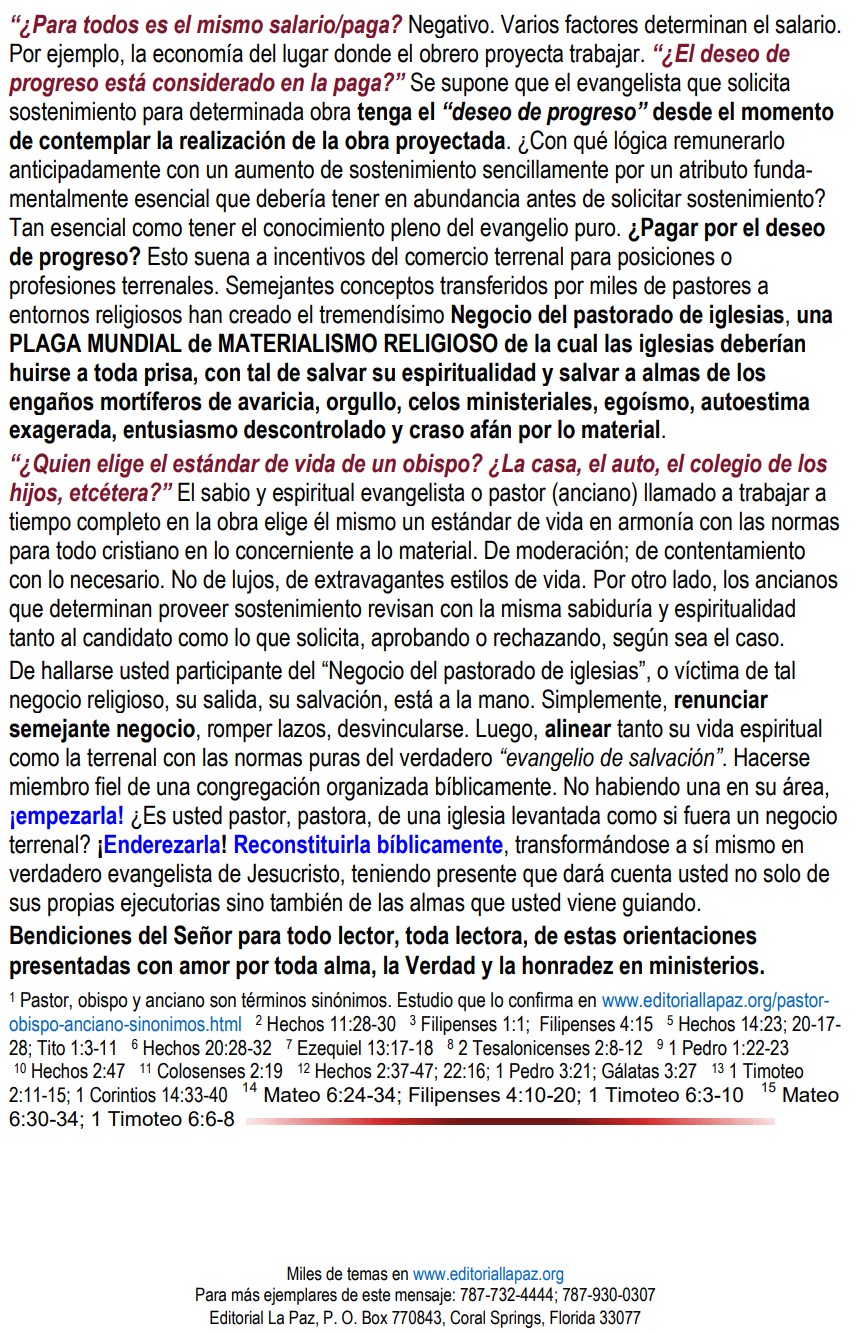 "¿Para todos es el mismo salario/paga? Negativo. Varios factores determinan el salario. Por ejemplo, la economía del lugar donde el obrero proyecta trabajar. "¿El deseo de progreso está considerado en la paga?" Se supone que el evangelista que solicita sostenimiento para determinada obra tenga el "deseo de progreso" desde el momento de contemplar la realización de la obra proyectada. ¿Con qué lógica remunerarlo anticipadamente con un aumento de sostenimiento sencillamente por un atributo fundamentalmente esencial que debería tener en abundancia antes de solicitar sostenimiento? Tan esencial como tener el conocimiento pleno del evangelio puro. ¿Pagar por el deseo de progreso? Esto suena a incentivos del comercio terrenal para posiciones o profesiones terrenales. Semejantes conceptos transferidos por miles de pastores a entornos religiosos han creado el tremendísimo Negocio del pastorado de iglesias, una PLAGA MUNDIAL de MATERIALISMO RELIGIOSO de la cual las iglesias deberían huirse a toda prisa, con tal de salvar su espiritualidad y salvar a almas de los engaños mortíferos de avaricia, orgullo, celos ministeriales, egoísmo, autoestima exagerada, entusiasmo descontrolado y craso afán por lo material.

"¿Quien elige el estándar de vida de un obispo? ¿La casa, el auto, el colegio de los hijos, etcétera?" El sabio y espiritual evangelista o pastor (anciano) llamado a trabajar a tiempo completo en la obra elige él mismo un estándar de vida en armonía con las normas para todo cristiano en lo concerniente a lo material. De moderación; de contentamiento con lo necesario. No de lujos, de extravagantes estilos de vida. Por otro lado, los ancianos que determinan proveer sostenimiento revisan con la misma sabiduría y espiritualidad tanto al candidato como lo que solicita, aprobando o rechazando, según sea el caso.

De hallarse usted participante del "Negocio del pastorado de iglesias", o víctima de tal negocio religioso, su salida, su salvación, está a la mano. Simplemente, renunciar semejante negocio, romper lazos, desvincularse. Luego, alinear tanto su vida espiritual como la terrenal con las normas puras del verdadero "evangelio de salvación". Hacerse miembro fiel de una congregación organizada bíblicamente. No habiendo una en su área, ¡empezarla! ¿Es usted pastor, pastora, de una iglesia levantada como si fuera un negocio terrenal? ¡Enderezarla! Reconstituirla bíblicamente, transformándose a sí mismo en verdadero evangelista de Jesucristo, teniendo presente que dará cuenta usted no solo de sus propias ejecutorias sino también de las almas que usted viene guiando.

Bendiciones del Señor para todo lector, toda lectora, de estas orientaciones presentadas con amor por toda alma, la Verdad y la honradez en ministerios.

$^{1}$ Pastor, obispo y anciano son términos sinónimos. Estudio que lo confirma en www.editoriallapaz.org/pastor-obispo-anciano-sinonimos.html $^{2}$ Hechos 11:28-30 $^{3}$ Filipenses 1:1; Filipenses 4:15 $^{5}$ Hechos 14:23; 20-17-28; Tito 1:3-11 $^{6}$ Hechos 20:28-32 $^{7}$ Ezequiel 13:17-18 $^{8}$ 2 Tesalonicenses 2:8-12 $^{9}$ 1 Pedro 1:22-23 $^{10}$ Hechos 2:47 $^{11}$ Colosenses 2:19 $^{12}$ Hechos 2:37-47; 22:16; 1 Pedro 3:21; Gálatas 3:27 $^{13}$ 1 Timoteo 2:11-15; 1 Corintios 14:33-40 $^{14}$ Mateo 6:24-34; Filipenses 4:10-20; 1 Timoteo 6:3-10 $^{15}$ Mateo 6:30-34; 1 Timoteo 6:6-8

Miles de temas en www.editoriallapaz.org
Para más ejemplares de este mensaje: 787-732-4444; 787-930-0307
Editorial La Paz, P. O. Box 770843, Coral Springs, Florida 33077